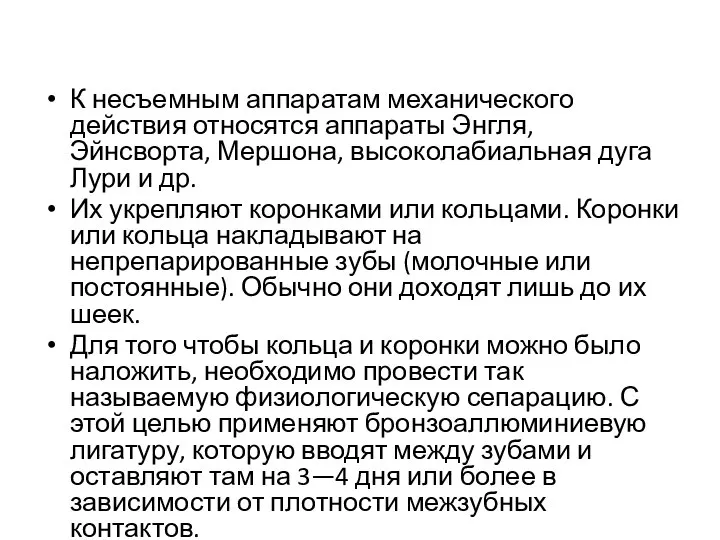 • К несъемным аппаратам механического действия относятся аппараты Энгля, Эйнсворта, Мершона, высоколабиальная дуга Лури и др.
• Их укрепляют коронками или кольцами. Коронки или кольца накладывают на непрепарированные зубы (молочные или постоянные). Обычно они доходят лишь до их шеек.
• Для того чтобы кольца и коронки можно было наложить, необходимо провести так называемую физиологическую сепарацию. С этой целью применяют бронзоаллюминиевую лигатуру, которую вводят между зубами и оставляют там на 3—4 дня или более в зависимости от плотности межзубных контактов.